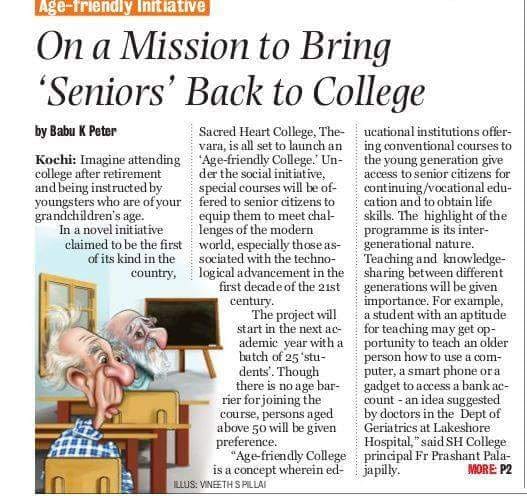 Age-friendly Initiative

On a Mission to Bring 'Seniors' Back to College

by Babu K Peter

Kochi: Imagine attending college after retirement and being instructed by youngsters who are of your grandchildren's age.

In a novel initiative claimed to be the first of its kind in the country, Sacred Heart College, Thevara, is all set to launch an 'Age-friendly College.' Under the social initiative, special courses will be offered to senior citizens to equip them to meet challenges of the modern world, especially those associated with the technological advancement in the first decade of the 21st century.

The project will start in the next academic year with a batch of 25 'students'. Though there is no age barrier for joining the course, persons aged above 50 will be given preference.

"Age-friendly College is a concept wherein educational institutions offering conventional courses to the young generation give access to senior citizens for continuing/vocational education and to obtain life skills. The highlight of the programme is its intergenerational nature. Teaching and knowledge-sharing between different generations will be given importance. For example, a student with an aptitude for teaching may get opportunity to teach an older person how to use a computer, a smart phone or a gadget to access a bank account - an idea suggested by doctors in the Dept of Geriatrics at Lakeshore Hospital," said SH College principal Fr Prashant Palajapilly.

MORE: P2

ILLUS: VINEETH S PILLAI